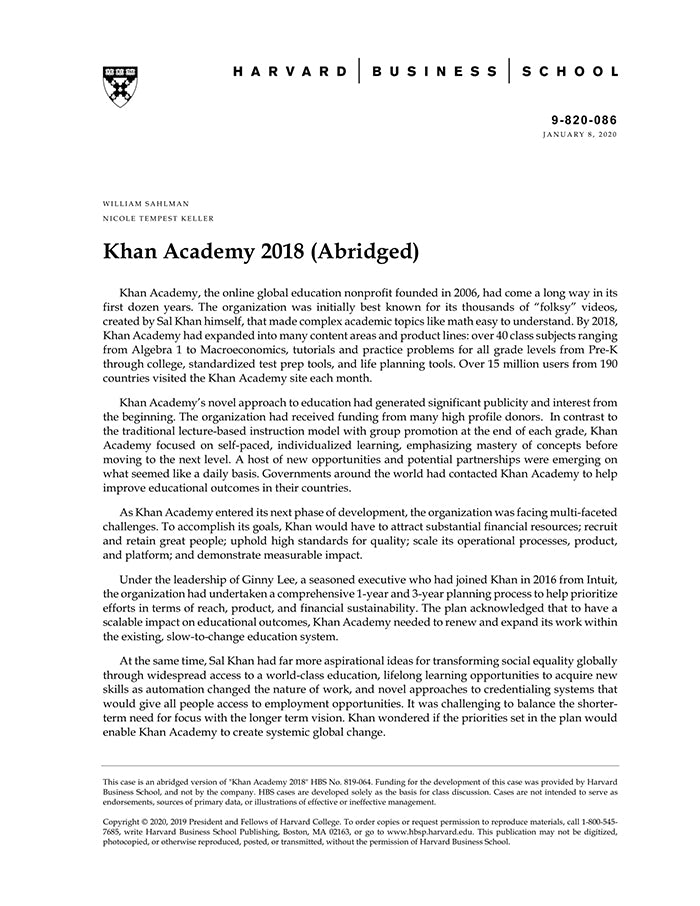 HARVARD | BUSINESS | SCHOOL

9-820-086
JANUARY 8, 2020

WILLIAM SAHLMAN
NICOLE TEMPEST KELLER

Khan Academy 2018 (Abridged)

Khan Academy, the online global education nonprofit founded in 2006, had come a long way in its first dozen years. The organization was initially best known for its thousands of "folksy" videos, created by Sal Khan himself, that made complex academic topics like math easy to understand. By 2018, Khan Academy had expanded into many content areas and product lines: over 40 class subjects ranging from Algebra 1 to Macroeconomics, tutorials and practice problems for all grade levels from Pre-K through college, standardized test prep tools, and life planning tools. Over 15 million users from 190 countries visited the Khan Academy site each month.

Khan Academy's novel approach to education had generated significant publicity and interest from the beginning. The organization had received funding from many high profile donors. In contrast to the traditional lecture-based instruction model with group promotion at the end of each grade, Khan Academy focused on self-paced, individualized learning, emphasizing mastery of concepts before moving to the next level. A host of new opportunities and potential partnerships were emerging on what seemed like a daily basis. Governments around the world had contacted Khan Academy to help improve educational outcomes in their countries.

As Khan Academy entered its next phase of development, the organization was facing multi-faceted challenges. To accomplish its goals, Khan would have to attract substantial financial resources; recruit and retain great people; uphold high standards for quality; scale its operational processes, product, and platform; and demonstrate measurable impact.

Under the leadership of Ginny Lee, a seasoned executive who had joined Khan in 2016 from Intuit, the organization had undertaken a comprehensive 1-year and 3-year planning process to help prioritize efforts in terms of reach, product, and financial sustainability. The plan acknowledged that to have a scalable impact on educational outcomes, Khan Academy needed to renew and expand its work within the existing, slow-to-change education system.

At the same time, Sal Khan had far more aspirational ideas for transforming social equality globally through widespread access to a world-class education, lifelong learning opportunities to acquire new skills as automation changed the nature of work, and novel approaches to credentialing systems that would give all people access to employment opportunities. It was challenging to balance the shorter-term need for focus with the longer term vision. Khan wondered if the priorities set in the plan would enable Khan Academy to create systemic global change.

This case is an abridged version of "Khan Academy 2018" HBS No. 819-064. Funding for the development of this case was provided by Harvard Business School, and not by the company. HBS cases are developed solely as the basis for class discussion. Cases are not intended to serve as endorsements, sources of primary data, or illustrations of effective or ineffective management.

Copyright © 2020, 2019 President and Fellows of Harvard College. To order copies or request permission to reproduce materials, call 1-800-545-7685, write Harvard Business School Publishing, Boston, MA 02163, or go to www.hbsp.harvard.edu. This publication may not be digitized, photocopied, or otherwise reproduced, posted, or transmitted, without the permission of Harvard Business School.